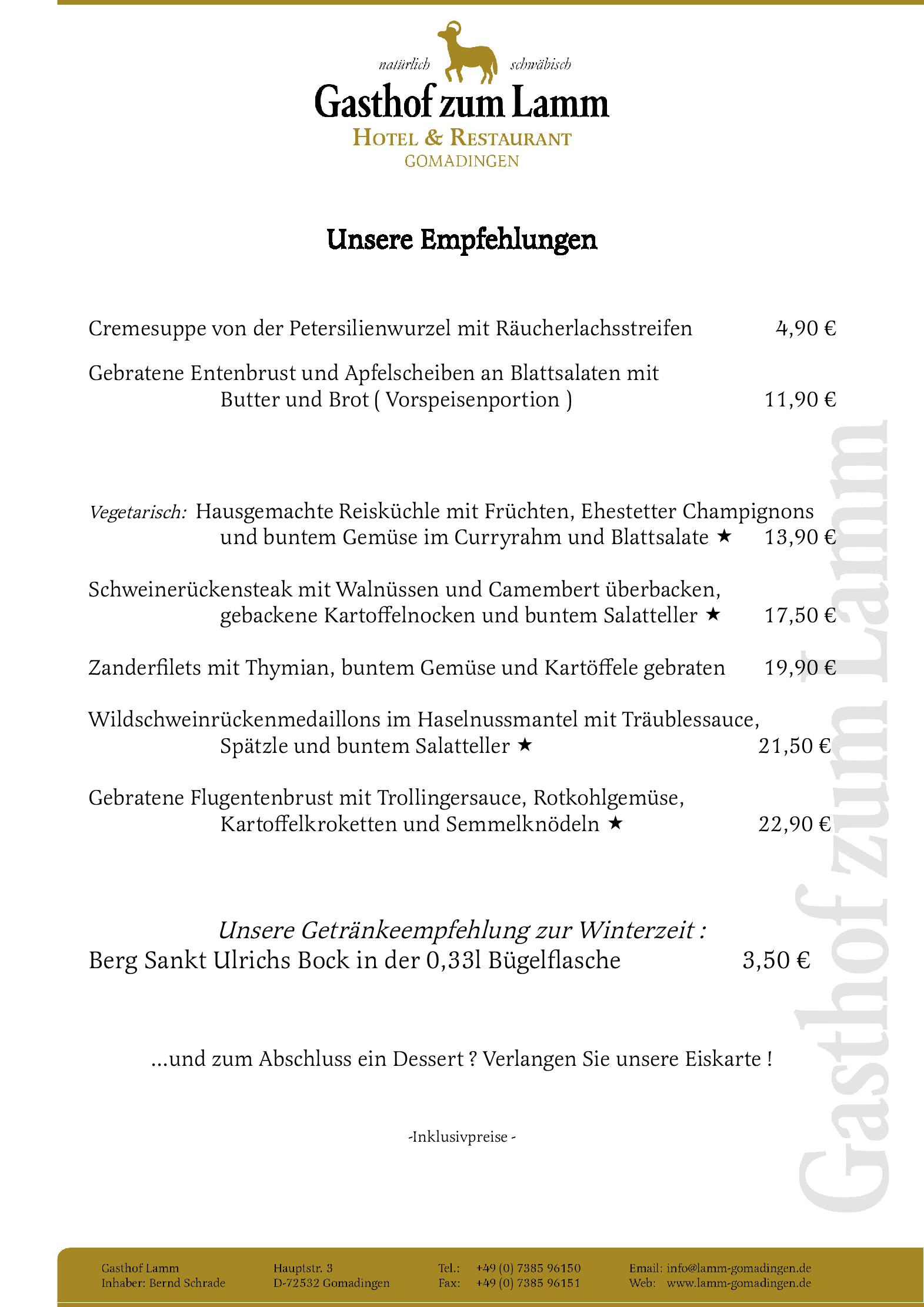 natürlich schwäbisch
Gasthof zum Lamm
HOTEL & RESTAURANT
GOMADINGEN

Unsere Empfehlungen

Cremesuppe von der Petersilienwurzel mit Räucherlachsstreifen 4,90 €

Gebratene Entenbrust und Apfelscheiben an Blattsalaten mit Butter und Brot ( Vorspeisenportion ) 11,90 €

Vegetarisch: Hausgemachte Reisküchle mit Früchten, Ehestetter Champignons und buntem Gemüse im Curryrahm und Blattsalate ★ 13,90 €

Schweinerückensteak mit Walnüssen und Camembert überbacken, gebackene Kartoffelnocken und buntem Salatteller ★ 17,50 €

Zanderfilets mit Thymian, buntem Gemüse und Kartöffele gebraten 19,90 €

Wildschweinrückenmedaillons im Haselnussmantel mit Träublessauce, Spätzle und buntem Salatteller ★ 21,50 €

Gebratene Flugentenbrust mit Trollingersauce, Rotkohlgemüse, Kartoffelkroketten und Semmelknödeln ★ 22,90 €

Unsere Getränkeempfehlung zur Winterzeit :
Berg Sankt Ulrichs Bock in der 0,33l Bügelflasche 3,50 €

...und zum Abschluss ein Dessert ? Verlangen Sie unsere Eiskarte !

-Inklusivpreise -

Gasthof zum Lamm

Gasthof Lamm
Inhaber: Bernd Schrade

Hauptstr. 3
D-72532 Gomadingen

Tel.: +49 (0) 7385 96150
Fax: +49 (0) 7385 96151

Email: info@lamm-gomadingen.de
Web: www.lamm-gomadingen.de